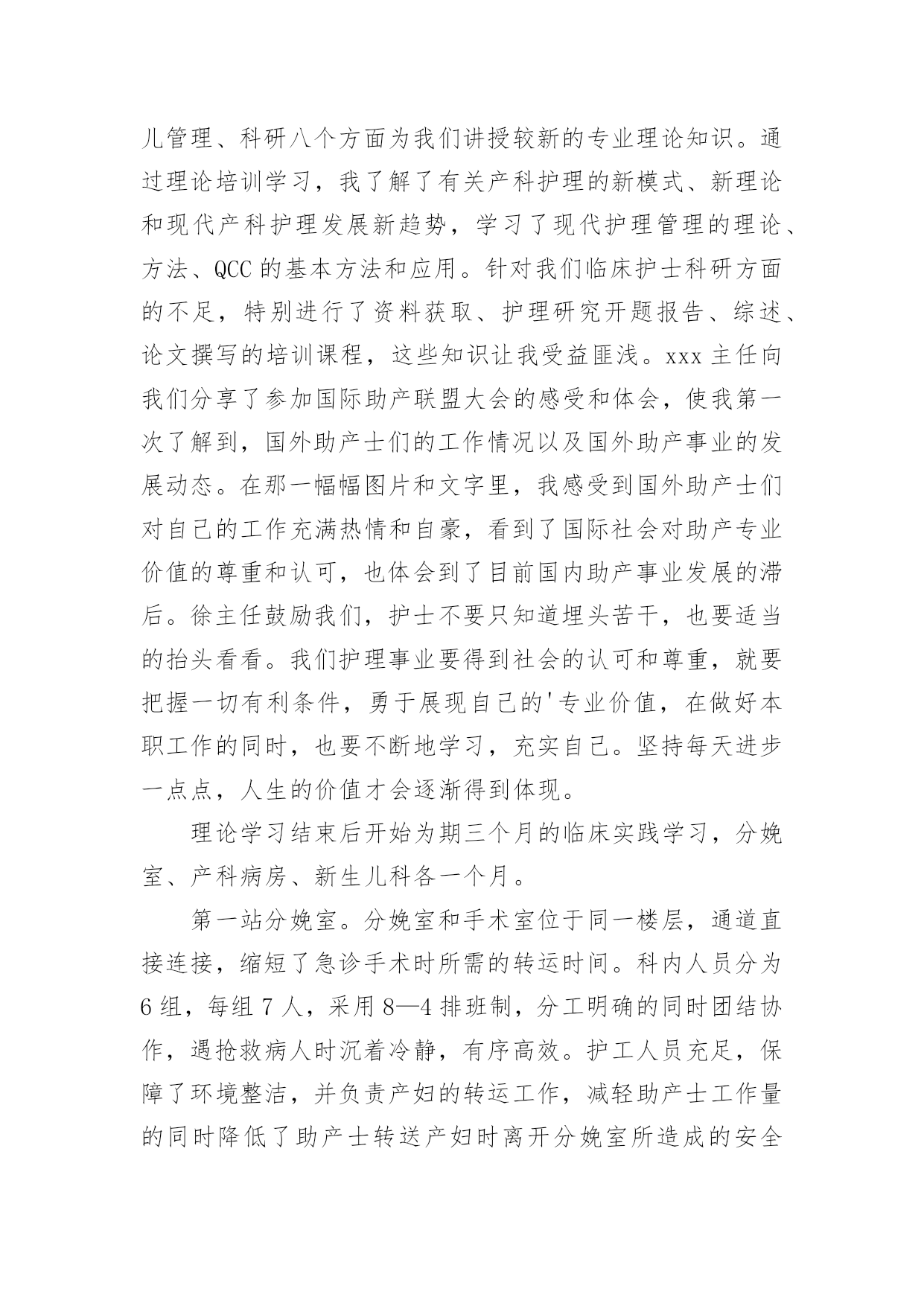 儿管理、科研八个方面为我们讲授较新的专业理论知识。通过理论培训学习，我了解了有关产科护理的新模式、新理论和现代产科护理发展新趋势，学习了现代护理管理的理论、方法、QCC 的基本方法和应用。针对我们临床护士科研方面的不足，特别进行了资料获取、护理研究开题报告、综述、论文撰写的培训课程，这些知识让我受益匪浅。xxx 主任向我们分享了参加国际助产联盟大会的感受和体会，使我第一次了解到，国外助产士们的工作情况以及国外助产事业的发展动态。在那一幅幅图片和文字里，我感受到国外助产士们对自己的工作充满热情和自豪，看到了国际社会对助产专业价值的尊重和认可，也体会到了目前国内助产事业发展的滞后。徐主任鼓励我们，护士不要只知道埋头苦干，也要适当的抬头看看。我们护理事业要得到社会的认可和尊重，就要把握一切有利条件，勇于展现自己的'专业价值，在做好本职工作的同时，也要不断地学习，充实自己。坚持每天进步一点点，人生的价值才会逐渐得到体现。

理论学习结束后开始为期三个月的临床实践学习，分娩室、产科病房、新生儿科各一个月。

第一站分娩室。分娩室和手术室位于同一楼层，通道直接连接，缩短了急诊手术时所需的转运时间。科内人员分为 6 组，每组 7 人，采用 8—4 排班制，分工明确的同时团结协作，遇抢救病人时沉着冷静，有序高效。护工人员充足，保障了环境整洁，并负责产妇的转运工作，减轻助产士工作量的同时降低了助产士转送产妇时离开分娩室所造成的安全